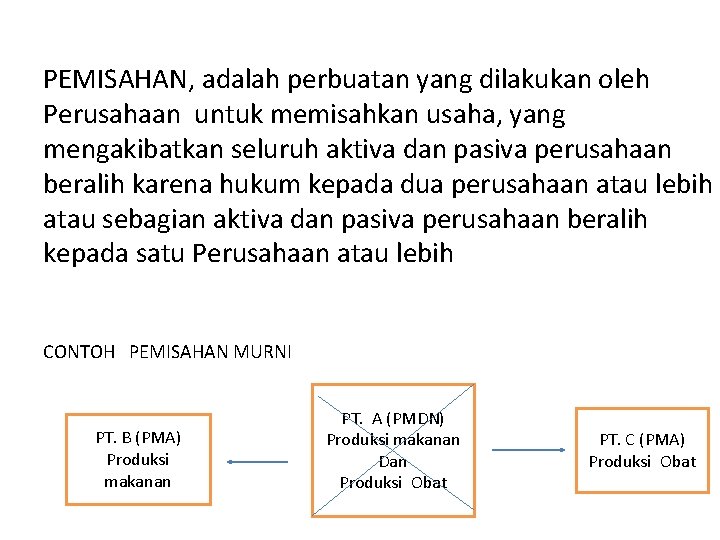 PEMISAHAN, adalah perbuatan yang dilakukan oleh Perusahaan untuk memisahkan usaha, yang mengakibatkan seluruh aktiva dan pasiva perusahaan beralih karena hukum kepada dua perusahaan atau lebih atau sebagian aktiva dan pasiva perusahaan beralih kepada satu Perusahaan atau lebih

CONTOH PEMISAHAN MURNI

PT. B (PMA)
Produksi
makanan

PT. A (PMDN)
Produksi makanan
Dan
Produksi Obat

PT. C (PMA)
Produksi Obat